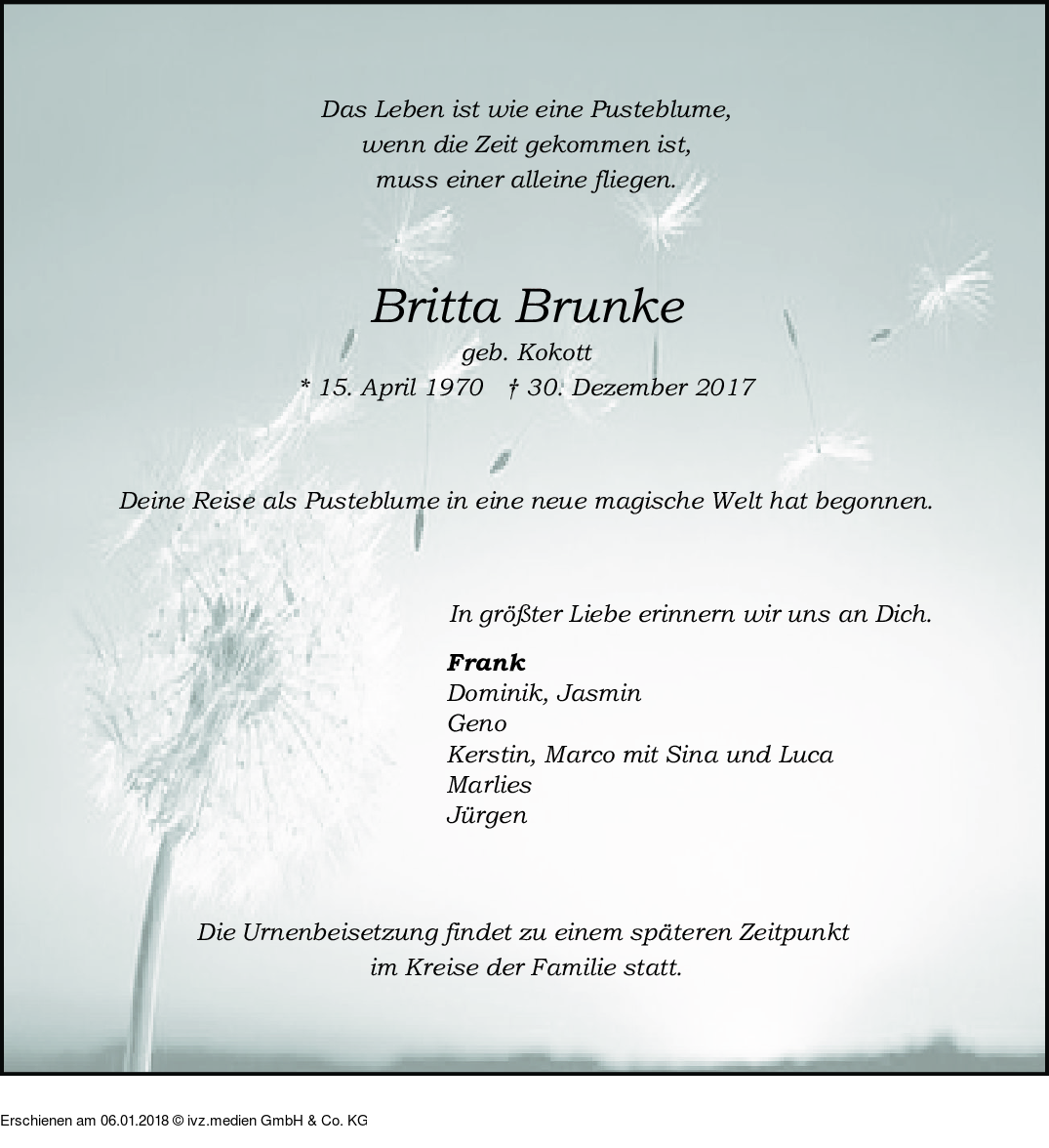 Das Leben ist wie eine Pusteblume,
wenn die Zeit gekommen ist,
muss einer alleine fliegen.

Britta Brunke
geb. Kokott
* 15. April 1970 † 30. Dezember 2017

Deine Reise als Pusteblume in eine neue magische Welt hat begonnen.

In größter Liebe erinnern wir uns an Dich.

Frank
Dominik, Jasmin
Geno
Kerstin, Marco mit Sina und Luca
Marlies
Jürgen

Die Urnenbeisetzung findet zu einem späteren Zeitpunkt
im Kreise der Familie statt.

Erschienen am 06.01.2018 © ivz.medien GmbH & Co. KG